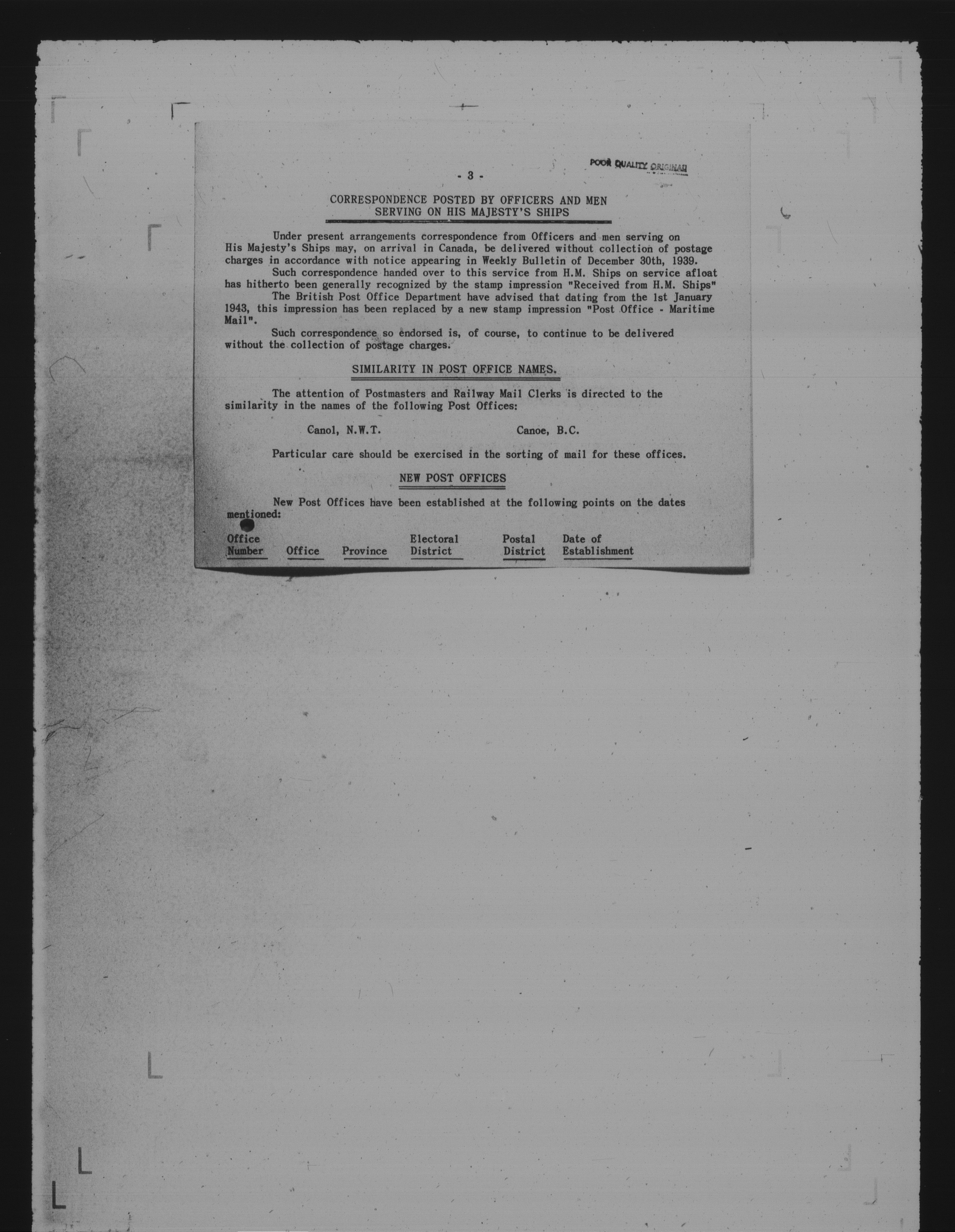 POOR QUALITY ORIGINAL

- 3 -

CORRESPONDENCE POSTED BY OFFICERS AND MEN
SERVING ON HIS MAJESTY'S SHIPS

Under present arrangements correspondence from Officers and men serving on His Majesty's Ships may, on arrival in Canada, be delivered without collection of postage charges in accordance with notice appearing in Weekly Bulletin of December 30th, 1939.

Such correspondence handed over to this service from H.M. Ships on service afloat has hitherto been generally recognized by the stamp impression "Received from H.M. Ships"

The British Post Office Department have advised that dating from the 1st January 1943, this impression has been replaced by a new stamp impression "Post Office - Maritime Mail".

Such correspondence so endorsed is, of course, to continue to be delivered without the collection of postage charges.

SIMILARITY IN POST OFFICE NAMES.

The attention of Postmasters and Railway Mail Clerks is directed to the similarity in the names of the following Post Offices:

Canol, N.W.T.          Canoe, B.C.

Particular care should be exercised in the sorting of mail for these offices.

NEW POST OFFICES

New Post Offices have been established at the following points on the dates mentioned:

| Office Number | Office | Province | Electoral District | Postal District | Date of Establishment |
|---|---|---|---|---|---|